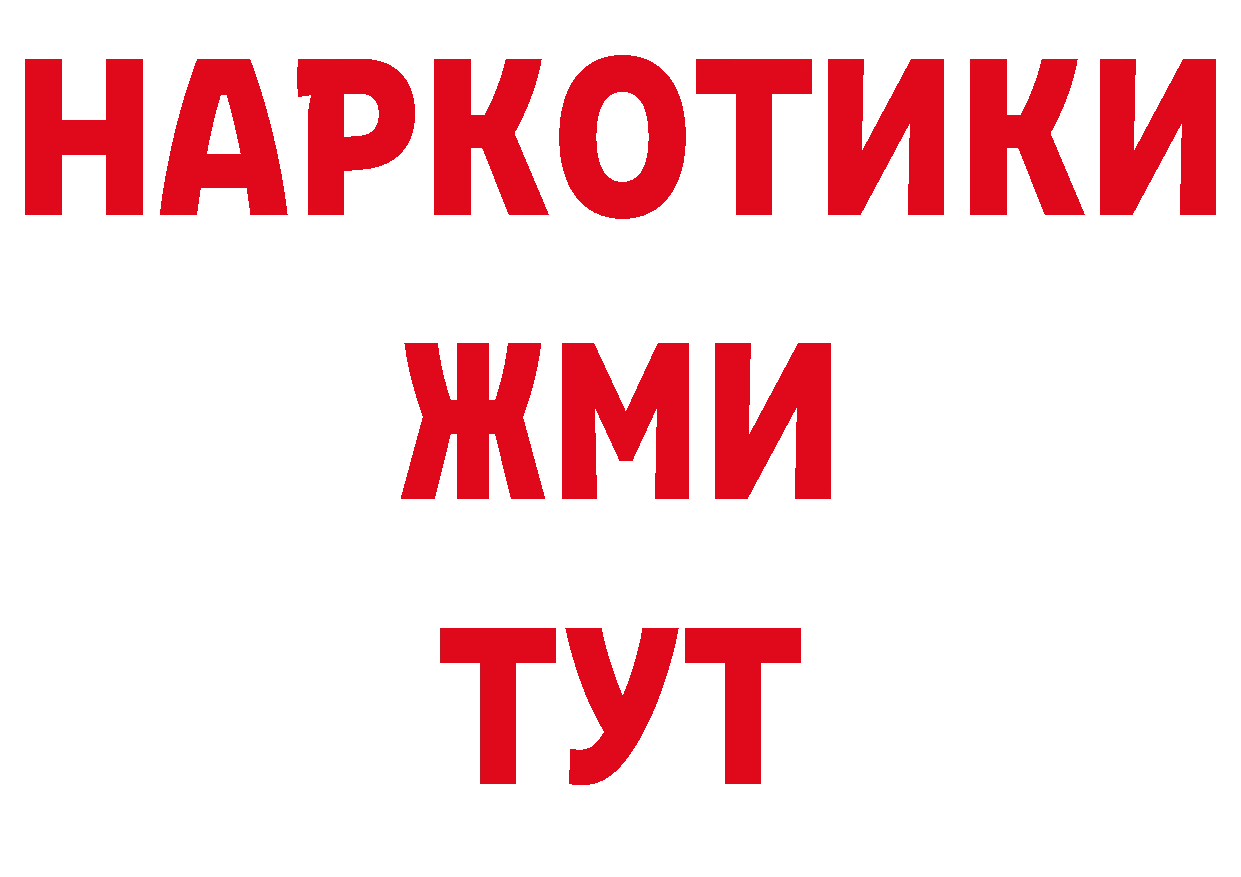 НАРКОТИКИ
ЖМИ
ТУТ